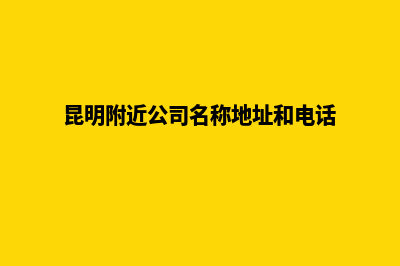 昆明附近公司名称地址和电话